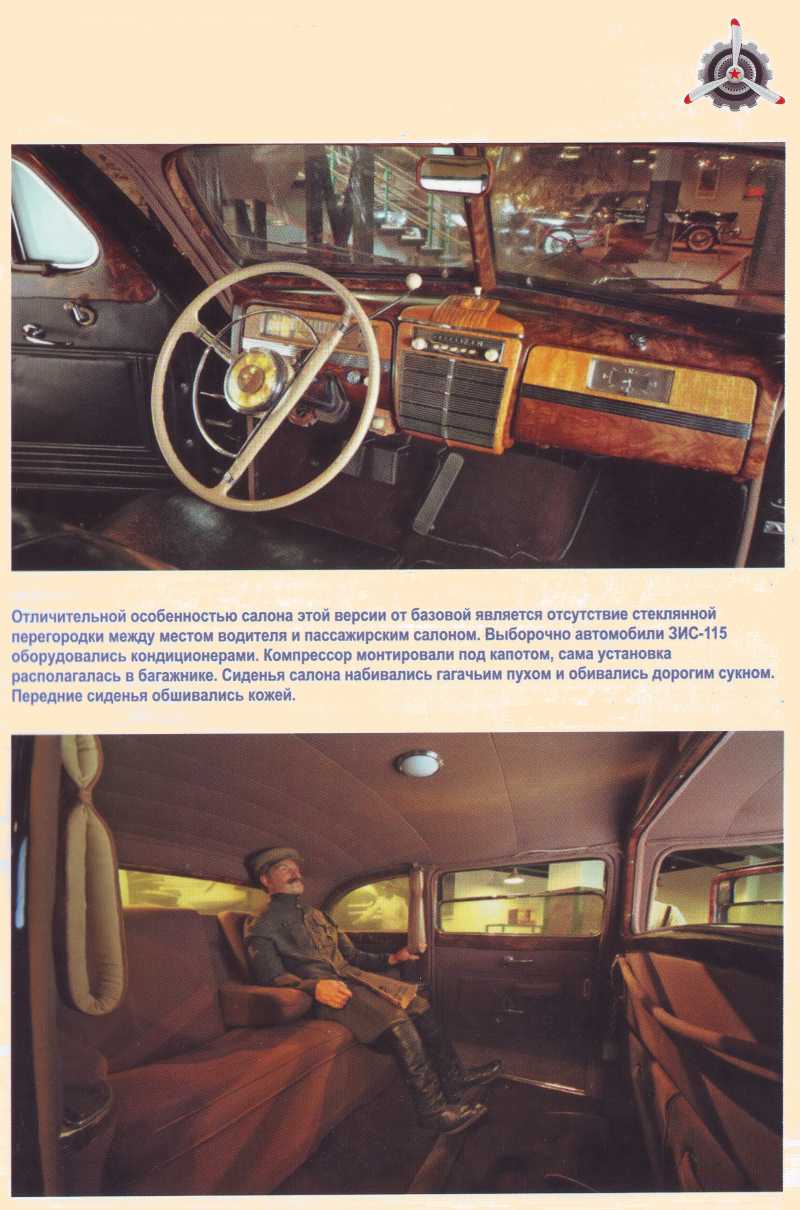 Отличительной особенностью салона этой версии от базовой является отсутствие стеклянной перегородки между местом водителя и пассажирским салоном. Выборочно автомобили ЗИС-115 оборудовались кондиционерами. Компрессор монтировали под капотом, сама установка располагалась в багажнике. Сиденья салона набивались гагачьим пухом и обивались дорогим сукном. Передние сиденья обшивались кожей.